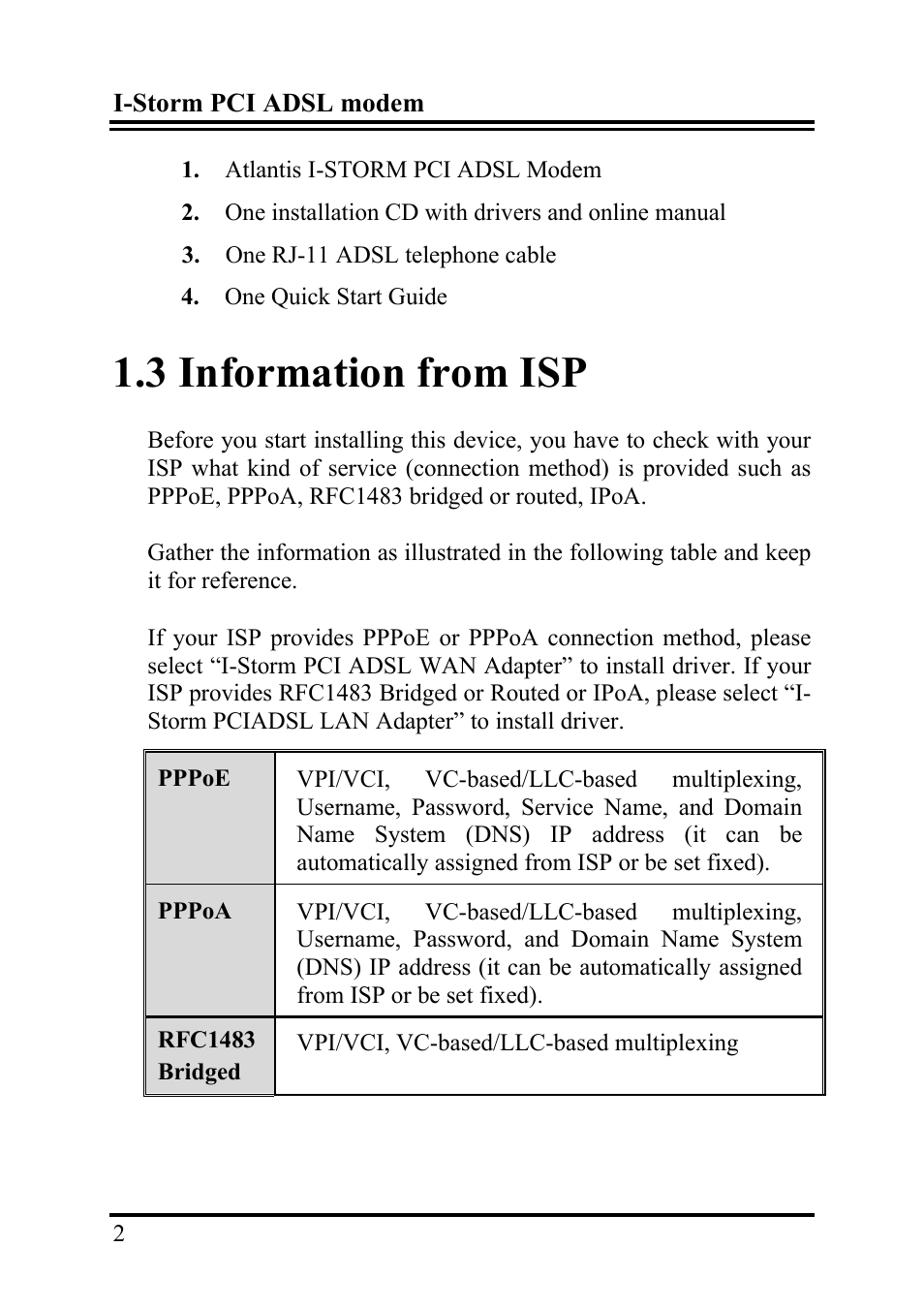 I-Storm PCI ADSL modem

1. Atlantis I-STORM PCI ADSL Modem
2. One installation CD with drivers and online manual
3. One RJ-11 ADSL telephone cable
4. One Quick Start Guide

1.3 Information from ISP

Before you start installing this device, you have to check with your ISP what kind of service (connection method) is provided such as PPPoE, PPPoA, RFC1483 bridged or routed, IPoA.

Gather the information as illustrated in the following table and keep it for reference.

If your ISP provides PPPoE or PPPoA connection method, please select “I-Storm PCI ADSL WAN Adapter” to install driver. If your ISP provides RFC1483 Bridged or Routed or IPoA, please select “I-Storm PCIADSL LAN Adapter” to install driver.

| PPPoE | VPI/VCI, VC-based/LLC-based multiplexing, Username, Password, Service Name, and Domain Name System (DNS) IP address (it can be automatically assigned from ISP or be set fixed). |
|---|---|
| PPPoA | VPI/VCI, VC-based/LLC-based multiplexing, Username, Password, and Domain Name System (DNS) IP address (it can be automatically assigned from ISP or be set fixed). |
| RFC1483 Bridged | VPI/VCI, VC-based/LLC-based multiplexing |

2